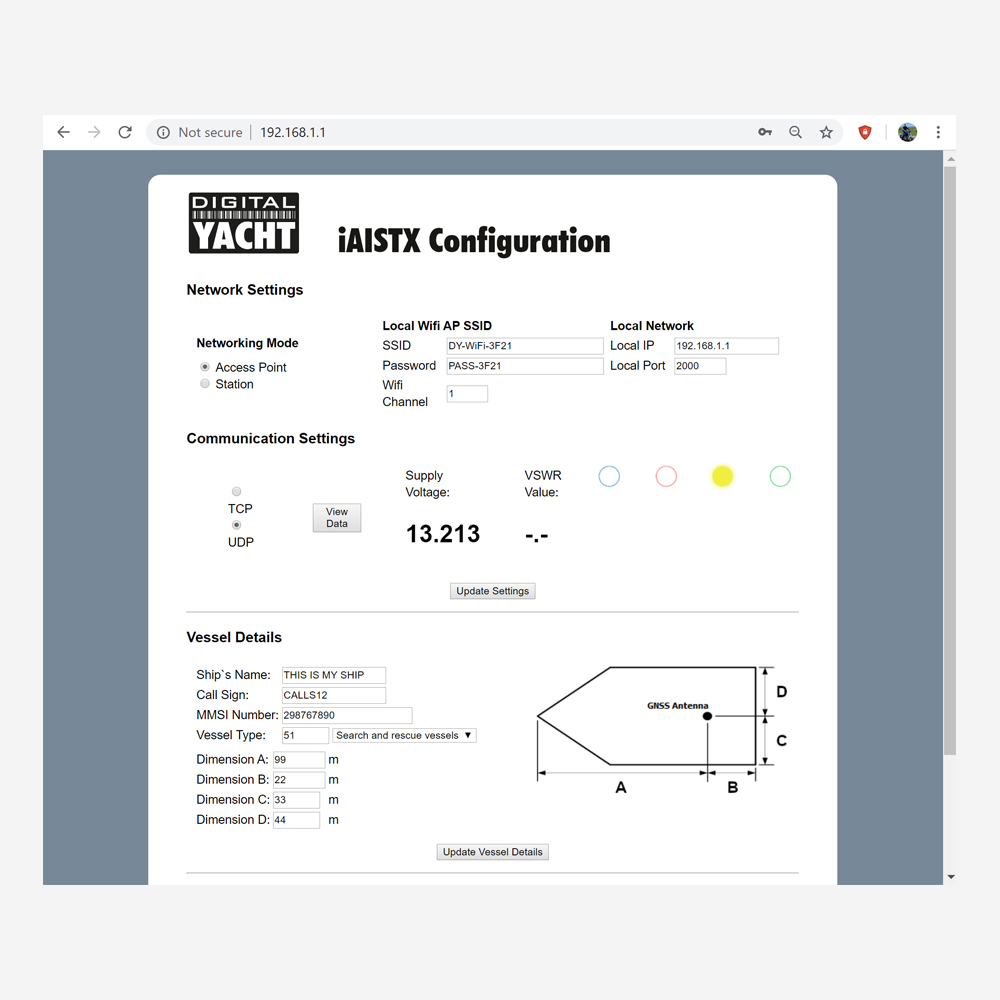 Not secure | 192.168.1.1

DIGITAL YACHT

iAISTX Configuration

Network Settings

Networking Mode
Access Point
Station

Local Wifi AP SSID
SSID DY-WiFi-3F21
Password PASS-3F21
Wifi Channel 1

Local Network
Local IP 192.168.1.1
Local Port 2000

Communication Settings

TCP
UDP
View Data

Supply Voltage:
13.213

VSWR Value:
-.-

Update Settings

Vessel Details

Ship`s Name: THIS IS MY SHIP
Call Sign: CALLS12
MMSI Number: 298767890
Vessel Type: 51 Search and rescue vessels ▼
Dimension A: 99 m
Dimension B: 22 m
Dimension C: 33 m
Dimension D: 44 m

GNSS Antenna
D
C
A
B

Update Vessel Details